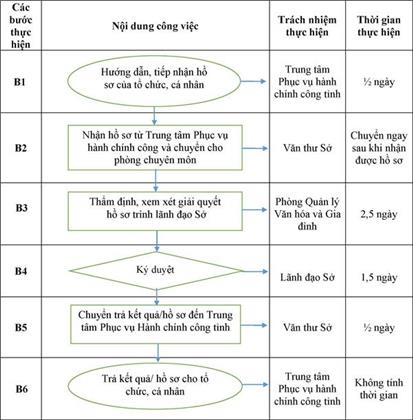 | Các bước thực hiện | Nội dung công việc | Trách nhiệm thực hiện | Thời gian thực hiện |
|---|---|---|---|
| B1 | Hướng dẫn, tiếp nhận hồ sơ của tổ chức, cá nhân | Trung tâm Phục vụ hành chính công tỉnh | ½ ngày |
| B2 | Nhận hồ sơ từ Trung tâm Phục vụ hành chính công và chuyển cho phòng chuyên môn | Văn thư Sở | Chuyển ngay sau khi nhận được hồ sơ |
| B3 | Thẩm định, xem xét giải quyết hồ sơ trình lãnh đạo Sở | Phòng Quản lý Văn hóa và Gia đình | 2,5 ngày |
| B4 | Ký duyệt | Lãnh đạo Sở | 1,5 ngày |
| B5 | Chuyển trả kết quả/hồ sơ đến Trung tâm Phục vụ Hành chính công tỉnh | Văn thư Sở | ½ ngày |
| B6 | Trả kết quả/ hồ sơ cho tổ chức, cá nhân | Trung tâm Phục vụ hành chính công tỉnh | Không tính thời gian |